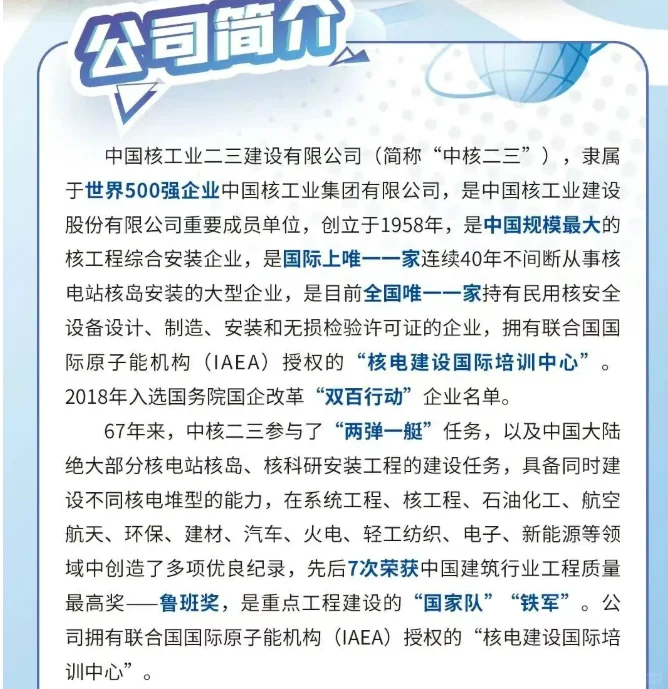 公司简介

中国核工业二三建设有限公司（简称“中核二三”），隶属于世界500强企业中国核工业集团有限公司，是中国核工业建设股份有限公司重要成员单位，创立于1958年，是中国规模最大的核工程综合安装企业，是国际上唯一一家连续40年不间断从事核电站核岛安装的大型企业，是目前全国唯一一家持有民用核安全设备设计、制造、安装和无损检验许可证的企业，拥有联合国国际原子能机构（IAEA）授权的“核电建设国际培训中心”。2018年入选国务院国企改革“双百行动”企业名单。

67年来，中核二三参与了“两弹一艇”任务，以及中国大陆绝大部分核电站核岛、核科研安装工程的建设任务，具备同时建设不同核电堆型的能力，在系统工程、核工程、石油化工、航空航天、环保、建材、汽车、火电、轻工纺织、电子、新能源等领域中创造了多项优良纪录，先后7次荣获中国建筑行业工程质量最高奖——鲁班奖，是重点工程建设的“国家队”“铁军”。公司拥有联合国国际原子能机构（IAEA）授权的“核电建设国际培训中心”。